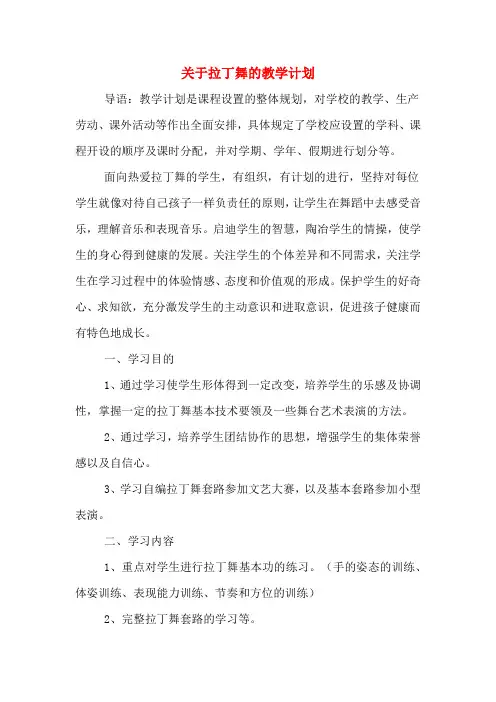 关于拉丁舞的教学计划

导语：教学计划是课程设置的整体规划，对学校的教学、生产劳动、课外活动等作出全面安排，具体规定了学校应设置的学科、课程开设的顺序及课时分配，并对学期、学年、假期进行划分等。

面向热爱拉丁舞的学生，有组织，有计划的进行，坚持对每位学生就像对待自己孩子一样负责任的原则，让学生在舞蹈中去感受音乐，理解音乐和表现音乐。启迪学生的智慧，陶冶学生的情操，使学生的身心得到健康的发展。关注学生的个体差异和不同需求，关注学生在学习过程中的体验情感、态度和价值观的形成。保护学生的好奇心、求知欲，充分激发学生的主动意识和进取意识，促进孩子健康而有特色地成长。

一、学习目的

1、通过学习使学生形体得到一定改变，培养学生的乐感及协调性，掌握一定的拉丁舞基本技术要领及一些舞台艺术表演的方法。

2、通过学习，培养学生团结协作的思想，增强学生的集体荣誉感以及自信心。

3、学习自编拉丁舞套路参加文艺大赛，以及基本套路参加小型表演。

二、学习内容

1、重点对学生进行拉丁舞基本功的练习。（手的姿态的训练、体姿训练、表现能力训练、节奏和方位的训练）

2、完整拉丁舞套路的学习等。